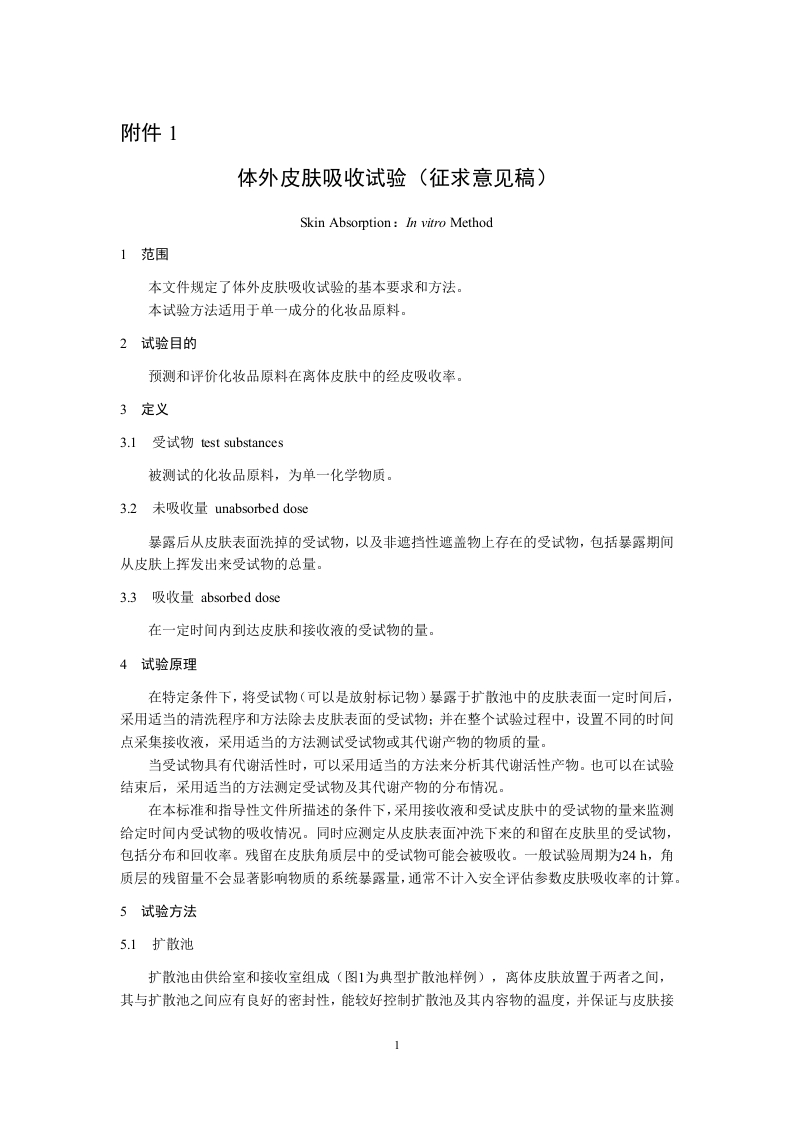 附件 1

体外皮肤吸收试验（征求意见稿）

Skin Absorption：In vitro Method

1 范围

本文件规定了体外皮肤吸收试验的基本要求和方法。
本试验方法适用于单一成分的化妆品原料。

2 试验目的

预测和评价化妆品原料在离体皮肤中的经皮吸收率。

3 定义

3.1 受试物 test substances

被测试的化妆品原料，为单一化学物质。

3.2 未吸收量 unabsorbed dose

暴露后从皮肤表面洗掉的受试物，以及非遮挡性遮盖物上存在的受试物，包括暴露期间从皮肤上挥发出来受试物的总量。

3.3 吸收量 absorbed dose

在一定时间内到达皮肤和接收液的受试物的量。

4 试验原理

在特定条件下，将受试物（可以是放射标记物）暴露于扩散池中的皮肤表面一定时间后，采用适当的清洗程序和方法除去皮肤表面的受试物；并在整个试验过程中，设置不同的时间点采集接收液，采用适当的方法测试受试物或其代谢产物的物质的量。

当受试物具有代谢活性时，可以采用适当的方法来分析其代谢活性产物。也可以在试验结束后，采用适当的方法测定受试物及其代谢产物的分布情况。

在本标准和指导性文件所描述的条件下，采用接收液和受试皮肤中的受试物的量来监测给定时间内受试物的吸收情况。同时应测定从皮肤表面冲洗下来的和留在皮肤里的受试物，包括分布和回收率。残留在皮肤角质层中的受试物可能会被吸收。一般试验周期为24 h，角质层的残留量不会显著影响物质的系统暴露量，通常不计入安全评估参数皮肤吸收率的计算。

5 试验方法

5.1 扩散池

扩散池由供给室和接收室组成（图1为典型扩散池样例），离体皮肤放置于两者之间，其与扩散池之间应有良好的密封性，能较好控制扩散池及其内容物的温度，并保证与皮肤接

1